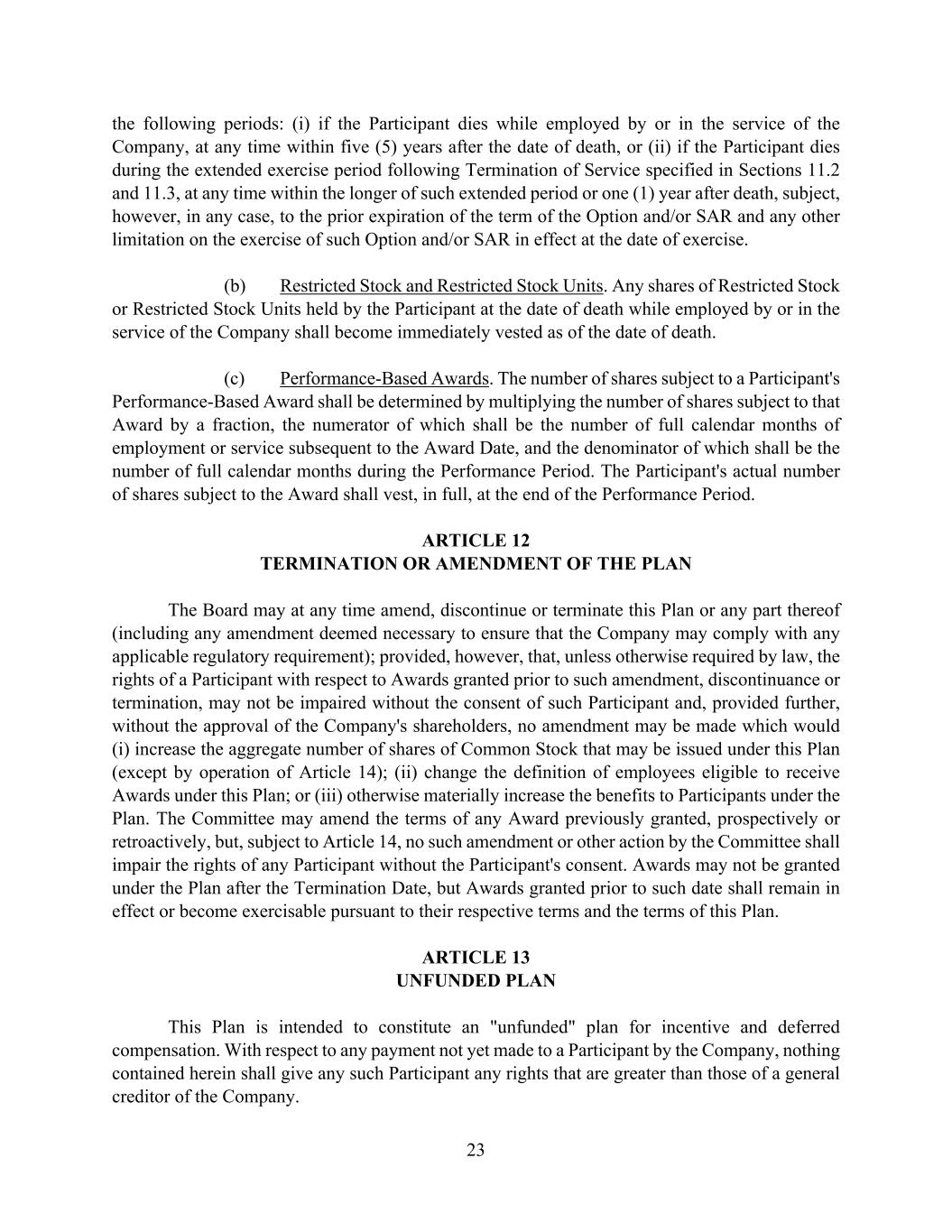 the following periods: (i) if the Participant dies while employed by or in the service of the Company, at any time within five (5) years after the date of death, or (ii) if the Participant dies during the extended exercise period following Termination of Service specified in Sections 11.2 and 11.3, at any time within the longer of such extended period or one (1) year after death, subject, however, in any case, to the prior expiration of the term of the Option and/or SAR and any other limitation on the exercise of such Option and/or SAR in effect at the date of exercise.

(b) Restricted Stock and Restricted Stock Units. Any shares of Restricted Stock or Restricted Stock Units held by the Participant at the date of death while employed by or in the service of the Company shall become immediately vested as of the date of death.

(c) Performance-Based Awards. The number of shares subject to a Participant's Performance-Based Award shall be determined by multiplying the number of shares subject to that Award by a fraction, the numerator of which shall be the number of full calendar months of employment or service subsequent to the Award Date, and the denominator of which shall be the number of full calendar months during the Performance Period. The Participant's actual number of shares subject to the Award shall vest, in full, at the end of the Performance Period.

ARTICLE 12
TERMINATION OR AMENDMENT OF THE PLAN

The Board may at any time amend, discontinue or terminate this Plan or any part thereof (including any amendment deemed necessary to ensure that the Company may comply with any applicable regulatory requirement); provided, however, that, unless otherwise required by law, the rights of a Participant with respect to Awards granted prior to such amendment, discontinuance or termination, may not be impaired without the consent of such Participant and, provided further, without the approval of the Company's shareholders, no amendment may be made which would (i) increase the aggregate number of shares of Common Stock that may be issued under this Plan (except by operation of Article 14); (ii) change the definition of employees eligible to receive Awards under this Plan; or (iii) otherwise materially increase the benefits to Participants under the Plan. The Committee may amend the terms of any Award previously granted, prospectively or retroactively, but, subject to Article 14, no such amendment or other action by the Committee shall impair the rights of any Participant without the Participant's consent. Awards may not be granted under the Plan after the Termination Date, but Awards granted prior to such date shall remain in effect or become exercisable pursuant to their respective terms and the terms of this Plan.

ARTICLE 13
UNFUNDED PLAN

This Plan is intended to constitute an "unfunded" plan for incentive and deferred compensation. With respect to any payment not yet made to a Participant by the Company, nothing contained herein shall give any such Participant any rights that are greater than those of a general creditor of the Company.

23